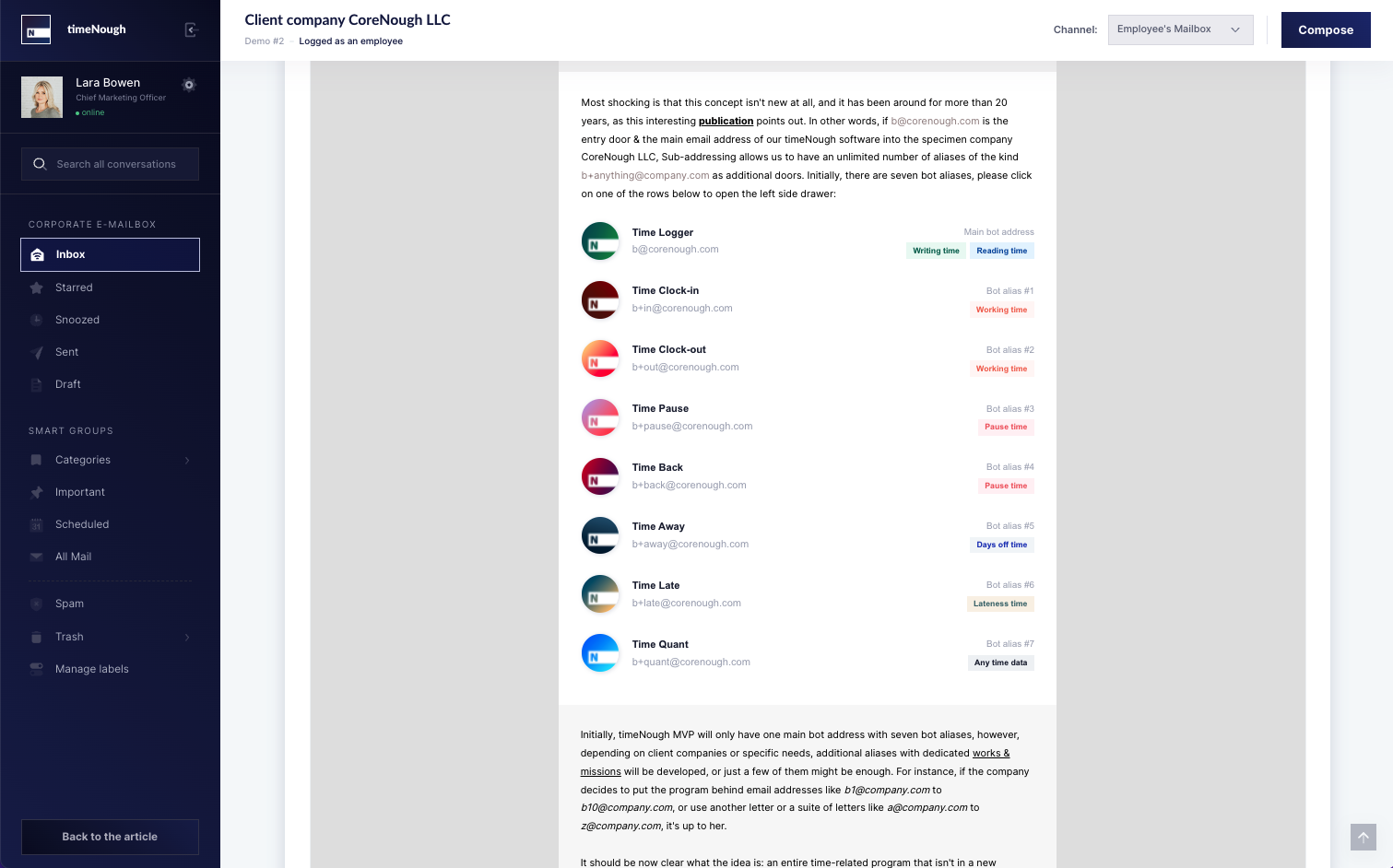 timeNough

Lara Bowen
Chief Marketing Officer
online

Search all conversations

CORPORATE E-MAILBOX
Inbox
Starred
Snoozed
Sent
Draft

SMART GROUPS
Categories
Important
Scheduled
All Mail

Spam
Trash
Manage labels

Back to the article

Client company CoreNough LLC
Demo #2 – Logged as an employee

Channel: Employee's Mailbox
Compose

Most shocking is that this concept isn't new at all, and it has been around for more than 20 years, as this interesting publication points out. In other words, if b@corenough.com is the entry door & the main email address of our timeNough software into the specimen company CoreNough LLC, Sub-addressing allows us to have an unlimited number of aliases of the kind b+anything@company.com as additional doors. Initially, there are seven bot aliases, please click on one of the rows below to open the left side drawer:

Time Logger
b@corenough.com
Main bot address
Writing time
Reading time

Time Clock-in
b+in@corenough.com
Bot alias #1
Working time

Time Clock-out
b+out@corenough.com
Bot alias #2
Working time

Time Pause
b+pause@corenough.com
Bot alias #3
Pause time

Time Back
b+back@corenough.com
Bot alias #4
Pause time

Time Away
b+away@corenough.com
Bot alias #5
Days off time

Time Late
b+late@corenough.com
Bot alias #6
Lateness time

Time Quant
b+quant@corenough.com
Bot alias #7
Any time data

Initially, timeNough MVP will only have one main bot address with seven bot aliases, however, depending on client companies or specific needs, additional aliases with dedicated works & missions will be developed, or just a few of them might be enough. For instance, if the company decides to put the program behind email addresses like b1@company.com to b10@company.com, or use another letter or a suite of letters like a@company.com to z@company.com, it's up to her.

It should be now clear what the idea is: an entire time-related program that isn't in a new